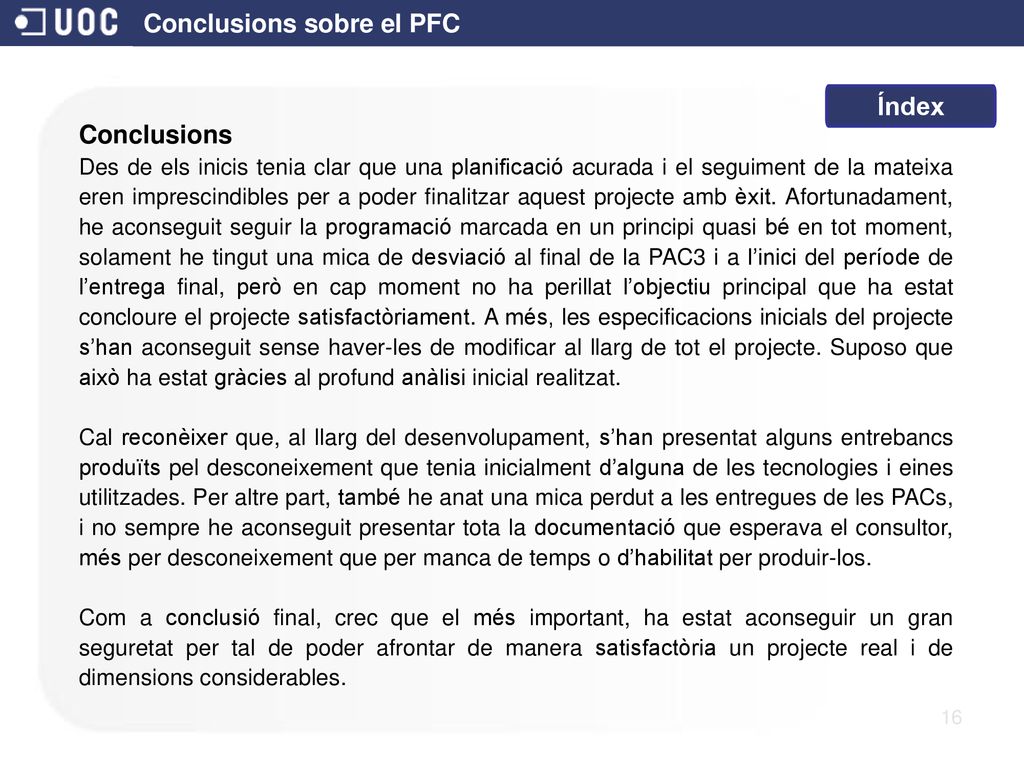 UOC Conclusions sobre el PFC

Índex

Conclusions

Des de els inicis tenia clar que una planificació acurada i el seguiment de la mateixa eren imprescindibles per a poder finalitzar aquest projecte amb èxit. Afortunadament, he aconseguit seguir la programació marcada en un principi quasi bé en tot moment, solament he tingut una mica de desviació al final de la PAC3 i a l'inici del període de l'entrega final, però en cap moment no ha perillat l'objectiu principal que ha estat concloure el projecte satisfactòriament. A més, les especificacions inicials del projecte s'han aconseguit sense haver-les de modificar al llarg de tot el projecte. Suposo que això ha estat gràcies al profund anàlisi inicial realitzat.

Cal reconèixer que, al llarg del desenvolupament, s'han presentat alguns entrebancs produïts pel desconeixement que tenia inicialment d'alguna de les tecnologies i eines utilitzades. Per altre part, també he anat una mica perdut a les entregues de les PACs, i no sempre he aconseguit presentar tota la documentació que esperava el consultor, més per desconeixement que per manca de temps o d'habilitat per produir-los.

Com a conclusió final, crec que el més important, ha estat aconseguir un gran seguretat per tal de poder afrontar de manera satisfactòria un projecte real i de dimensions considerables.

16